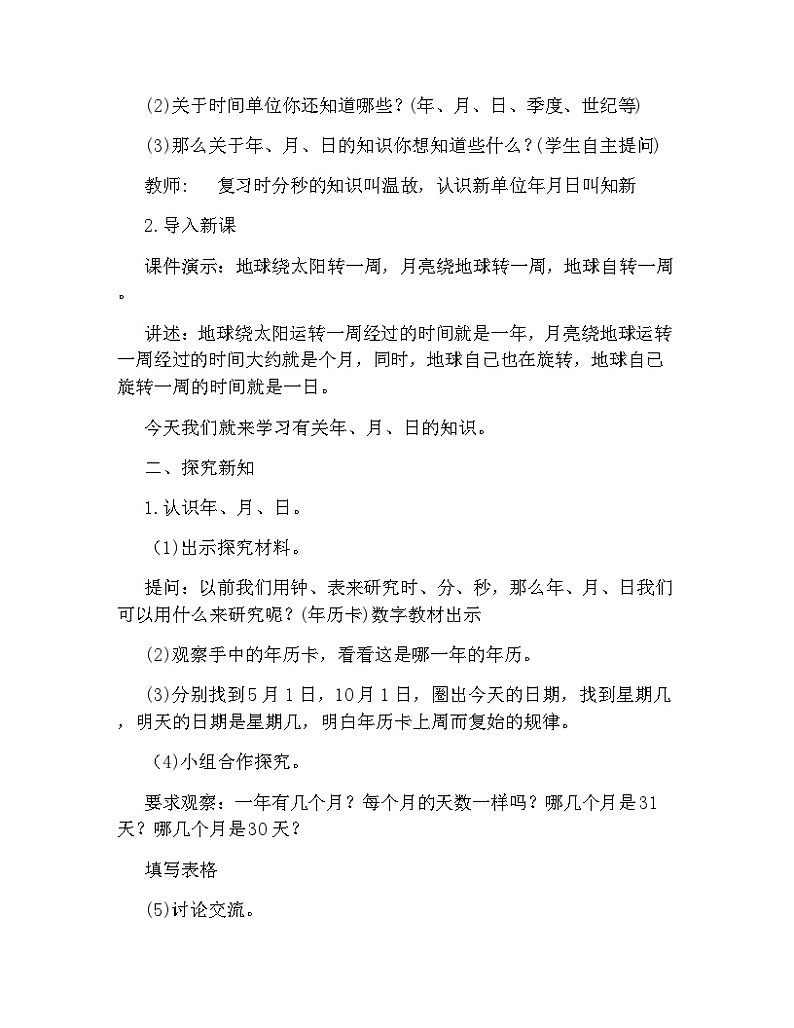 (2)关于时间单位你还知道哪些？(年、月、日、季度、世纪等)

(3)那么关于年、月、日的知识你想知道些什么？(学生自主提问)

教师：　复习时分秒的知识叫温故，认识新单位年月日叫知新

2.导入新课

课件演示：地球绕太阳转一周，月亮绕地球转一周，地球自转一周。

讲述：地球绕太阳运转一周经过的时间就是一年，月亮绕地球运转一周经过的时间大约就是个月，同时，地球自己也在旋转，地球自己旋转一周的时间就是一日。

今天我们就来学习有关年、月、日的知识。

二、探究新知

1.认识年、月、日。

(1)出示探究材料。

提问：以前我们用钟、表来研究时、分、秒，那么年、月、日我们可以用什么来研究呢？(年历卡)数字教材出示

(2)观察手中的年历卡，看看这是哪一年的年历。

(3)分别找到5月1日，10月1日，圈出今天的日期，找到星期几，明天的日期是星期几，明白年历卡上周而复始的规律。

(4)小组合作探究。

要求观察：一年有几个月？每个月的天数一样吗？哪几个月是31天？哪几个月是30天？

填写表格

(5)讨论交流。